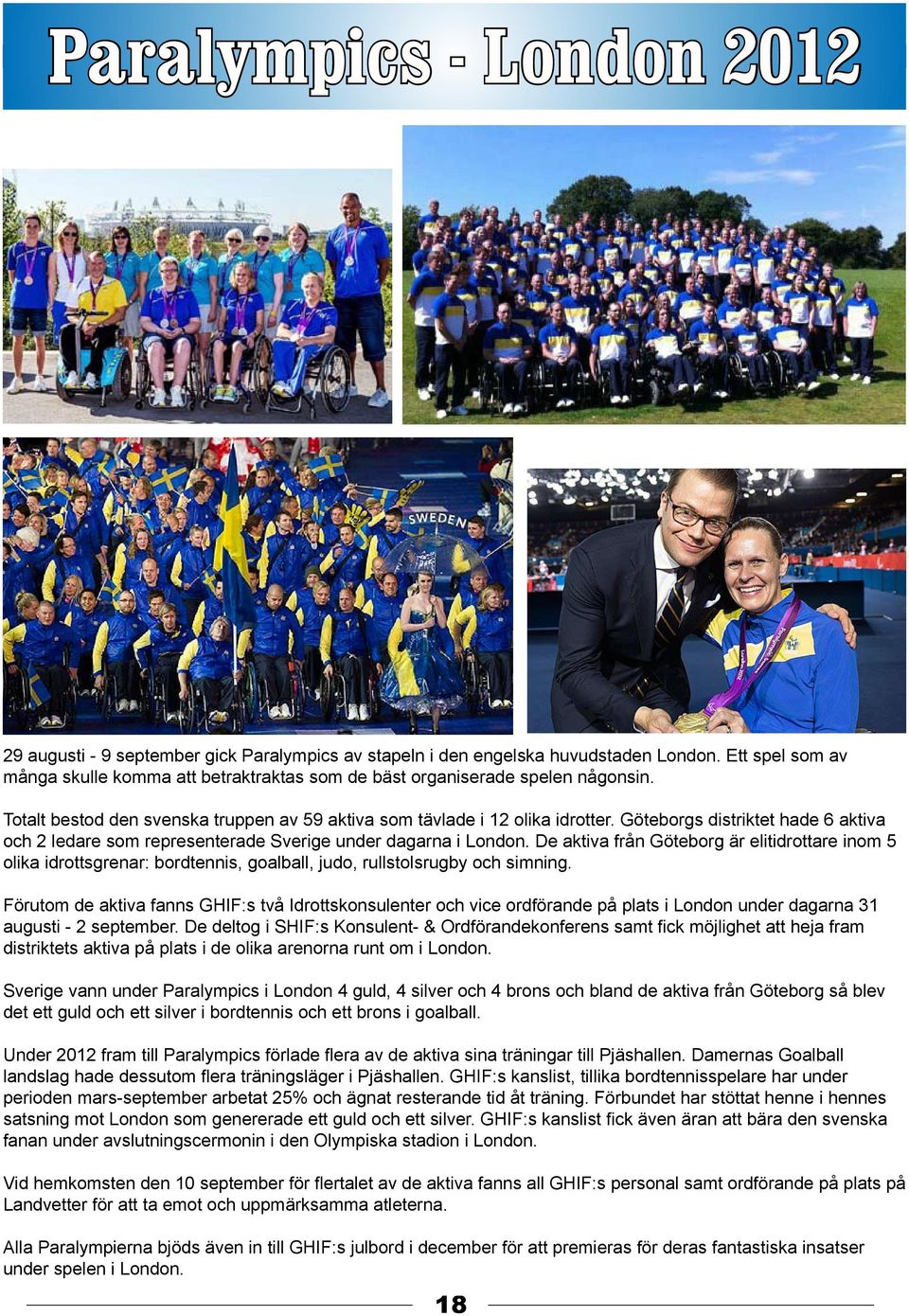 Paralympics - London 2012

SWEDEN

29 augusti - 9 september gick Paralympics av stapeln i den engelska huvudstaden London. Ett spel som av många skulle komma att betraktraktas som de bäst organiserade spelen någonsin.

Totalt bestod den svenska truppen av 59 aktiva som tävlade i 12 olika idrotter. Göteborgs distriktet hade 6 aktiva och 2 ledare som representerade Sverige under dagarna i London. De aktiva från Göteborg är elitidrottare inom 5 olika idrottsgrenar: bordtennis, goalball, judo, rullstolsrugby och simning.

Förutom de aktiva fanns GHIF:s två Idrottskonsulenter och vice ordförande på plats i London under dagarna 31 augusti - 2 september. De deltog i SHIF:s Konsulent- & Ordförandekonferens samt fick möjlighet att heja fram distriktets aktiva på plats i de olika arenorna runt om i London.

Sverige vann under Paralympics i London 4 guld, 4 silver och 4 brons och bland de aktiva från Göteborg så blev det ett guld och ett silver i bordtennis och ett brons i goalball.

Under 2012 fram till Paralympics förlade flera av de aktiva sina träningar till Pjäshallen. Damernas Goalball landslag hade dessutom flera träningsläger i Pjäshallen. GHIF:s kanslist, tillika bordtennisspelare har under perioden mars-september arbetat 25% och ägnat resterande tid åt träning. Förbundet har stöttat henne i hennes satsning mot London som genererade ett guld och ett silver. GHIF:s kanslist fick även äran att bära den svenska fanan under avslutningscermonin i den Olympiska stadion i London.

Vid hemkomsten den 10 september för flertalet av de aktiva fanns all GHIF:s personal samt ordförande på plats på Landvetter för att ta emot och uppmärksamma atleterna.

Alla Paralympierna bjöds även in till GHIF:s julbord i december för att premieras för deras fantastiska insatser under spelen i London.

18